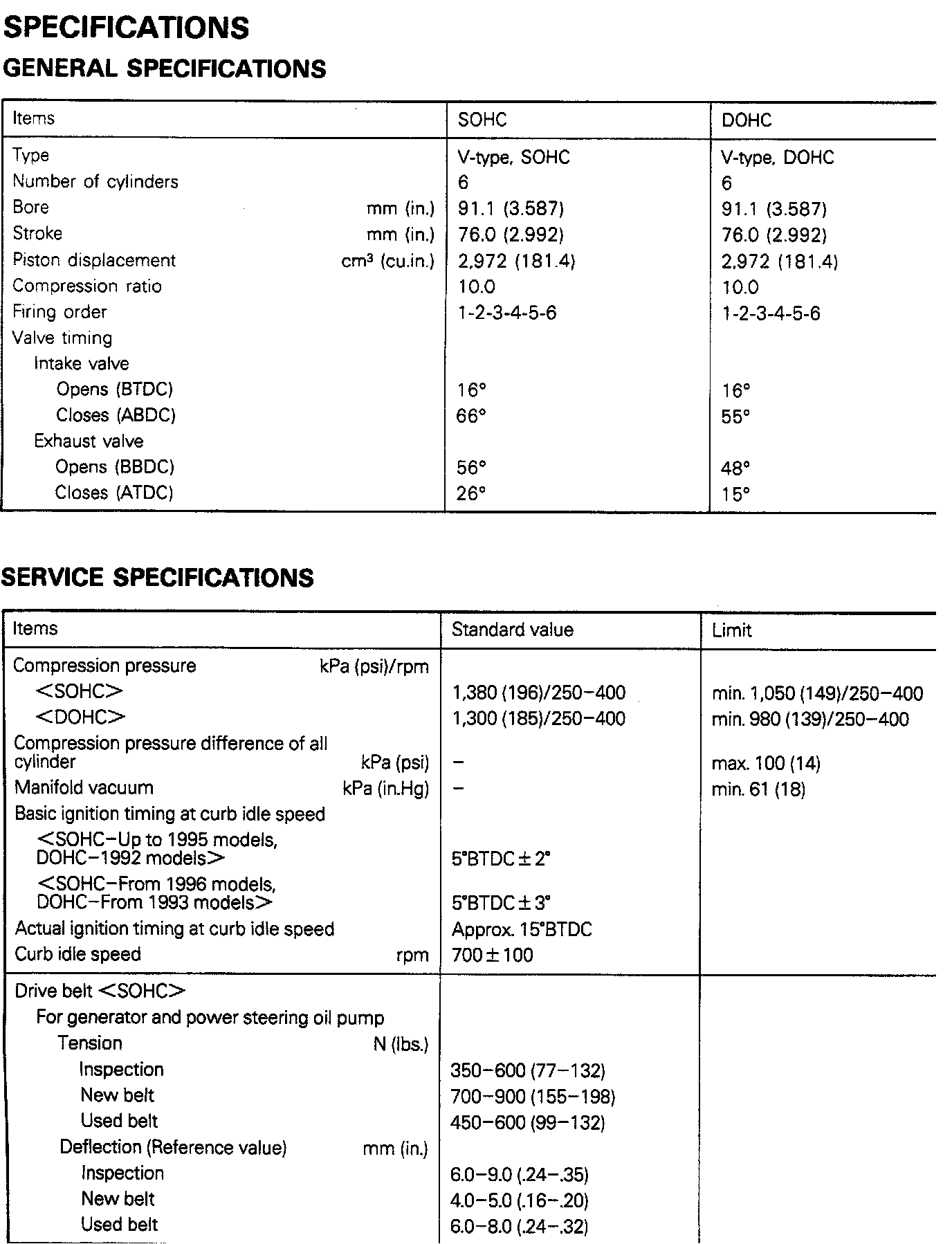 SPECIFICATIONS

GENERAL SPECIFICATIONS

| Items | SOHC | DOHC |
|---|---|---|
| Type | V-type, SOHC | V-type, DOHC |
| Number of cylinders | 6 | 6 |
| Bore mm (in.) | 91.1 (3.587) | 91.1 (3.587) |
| Stroke mm (in.) | 76.0 (2.992) | 76.0 (2.992) |
| Piston displacement $cm^3$ (cu.in.) | 2,972 (181.4) | 2,972 (181.4) |
| Compression ratio | 10.0 | 10.0 |
| Firing order | 1-2-3-4-5-6 | 1-2-3-4-5-6 |
| Valve timing | | |
| Intake valve | | |
| Opens (BTDC) | 16° | 16° |
| Closes (ABDC) | 66° | 55° |
| Exhaust valve | | |
| Opens (BBDC) | 56° | 48° |
| Closes (ATDC) | 26° | 15° |

SERVICE SPECIFICATIONS

| Items | Standard value | Limit |
|---|---|---|
| Compression pressure kPa (psi)/rpm | | |
| <SOHC> | 1,380 (196)/250–400 | min. 1,050 (149)/250–400 |
| <DOHC> | 1,300 (185)/250–400 | min. 980 (139)/250–400 |
| Compression pressure difference of all cylinder kPa (psi) | – | max. 100 (14) |
| Manifold vacuum kPa (in.Hg) | – | min. 61 (18) |
| Basic ignition timing at curb idle speed | | |
| <SOHC–Up to 1995 models, DOHC–1992 models> | 5°BTDC ± 2° | |
| <SOHC–From 1996 models, DOHC–From 1993 models> | 5°BTDC ± 3° | |
| Actual ignition timing at curb idle speed | Approx. 15°BTDC | |
| Curb idle speed rpm | 700 ± 100 | |
| Drive belt <SOHC> | | |
| For generator and power steering oil pump | | |
| Tension N (lbs.) | | |
| Inspection | 350–600 (77–132) | |
| New belt | 700–900 (155–198) | |
| Used belt | 450–600 (99–132) | |
| Deflection (Reference value) mm (in.) | | |
| Inspection | 6.0–9.0 (.24–.35) | |
| New belt | 4.0–5.0 (.16–.20) | |
| Used belt | 6.0–8.0 (.24–.32) | |